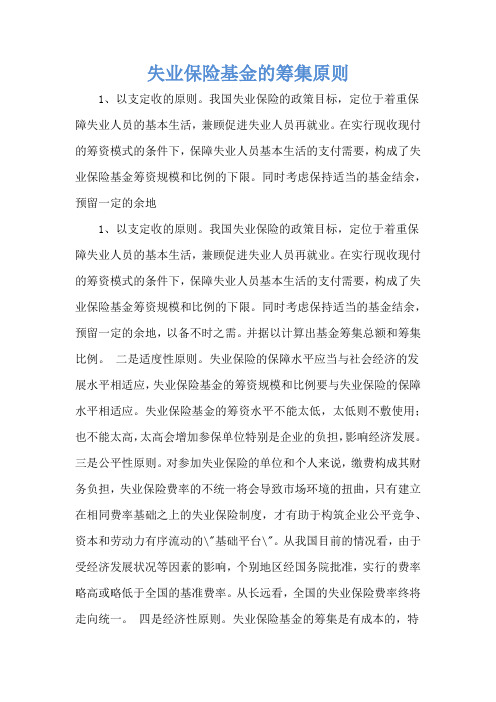 失业保险基金的筹集原则

1、以支定收的原则。我国失业保险的政策目标，定位于着重保障失业人员的基本生活，兼顾促进失业人员再就业。在实行现收现付的筹资模式的条件下，保障失业人员基本生活的支付需要，构成了失业保险基金筹资规模和比例的下限。同时考虑保持适当的基金结余，预留一定的余地

1、以支定收的原则。我国失业保险的政策目标，定位于着重保障失业人员的基本生活，兼顾促进失业人员再就业。在实行现收现付的筹资模式的条件下，保障失业人员基本生活的支付需要，构成了失业保险基金筹资规模和比例的下限。同时考虑保持适当的基金结余，预留一定的余地，以备不时之需。并据以计算出基金筹集总额和筹集比例。 二是适度性原则。失业保险的保障水平应当与社会经济的发展水平相适应，失业保险基金的筹资规模和比例要与失业保险的保障水平相适应。失业保险基金的筹资水平不能太低，太低则不敷使用；也不能太高，太高会增加参保单位特别是企业的负担，影响经济发展。三是公平性原则。对参加失业保险的单位和个人来说，缴费构成其财务负担，失业保险费率的不统一将会导致市场环境的扭曲，只有建立在相同费率基础之上的失业保险制度，才有助于构筑企业公平竞争、资本和劳动力有序流动的\"基础平台\"。从我国目前的情况看，由于受经济发展状况等因素的影响，个别地区经国务院批准，实行的费率略高或略低于全国的基准费率。从长远看，全国的失业保险费率终将走向统一。 四是经济性原则。失业保险基金的筹集是有成本的，特